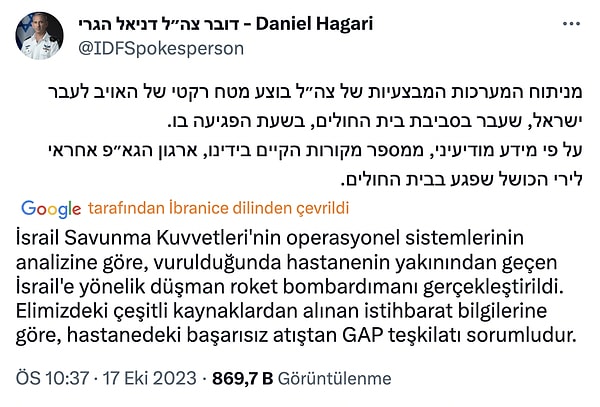 דובר צה״ל דניאל הגרי - Daniel Hagari
@IDFSpokesperson

מניתוח המערכות המבצעיות של צה״ל בוצע מטח רקטי של האויב לעבר ישראל, שעבר בסביבת בית החולים, בשעת הפגיעה בו.
על פי מידע מודיעיני, ממספר מקורות הקיים בידינו, ארגון הגא״פ אחראי לירי הכושל שפגע בבית החולים.

Google tarafından İbranice dilinden çevrildi

İsrail Savunma Kuvvetleri'nin operasyonel sistemlerinin analizine göre, vurulduğunda hastanenin yakınından geçen İsrail'e yönelik düşman roket bombardımanı gerçekleştirildi.
Elimizdeki çeşitli kaynaklardan alınan istihbarat bilgilerine göre, hastanedeki başarısız atıştan GAP teşkilatı sorumludur.

ÖS 10:37 · 17 Eki 2023 · 869,7 B Görüntülenme